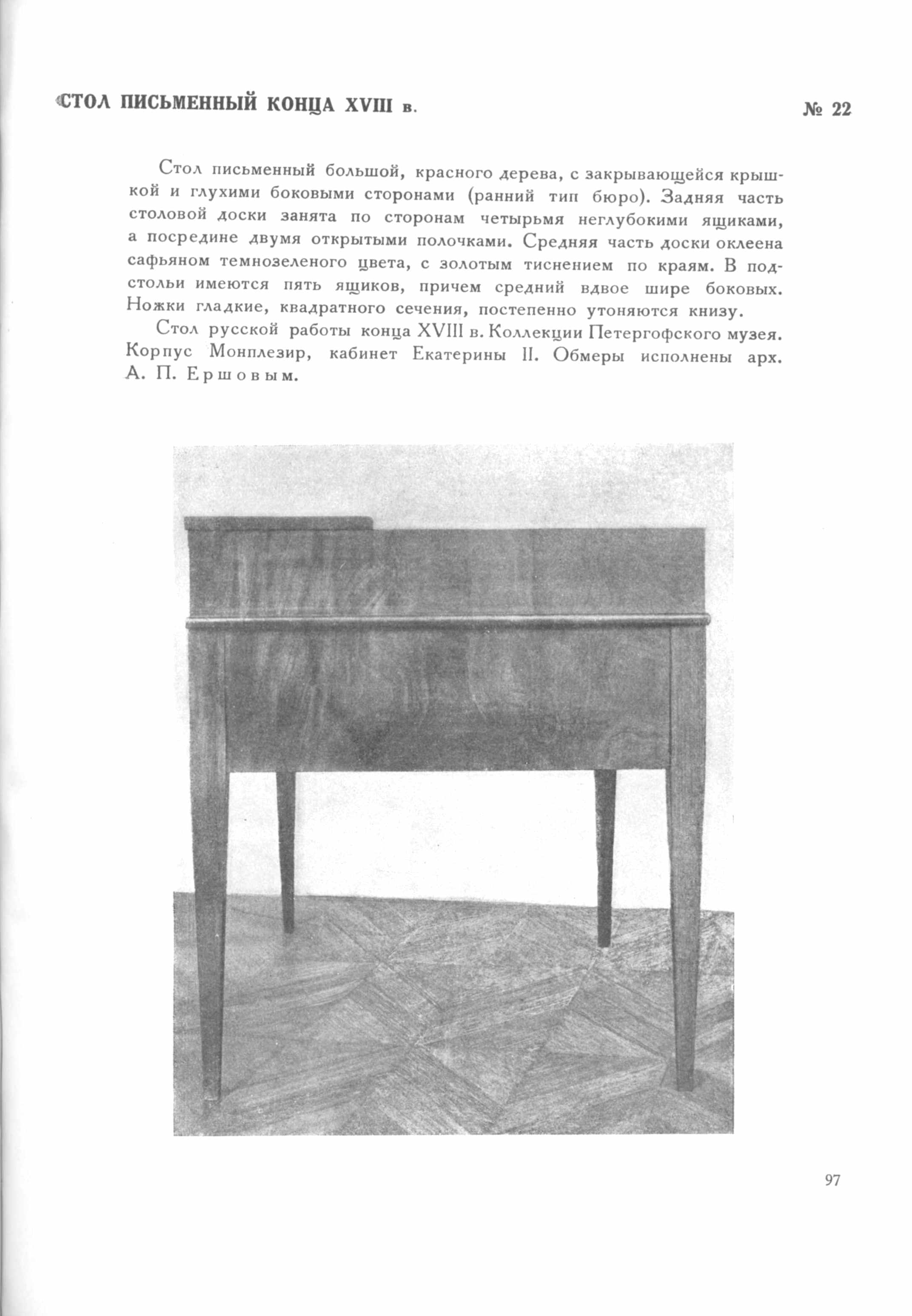 СТОЛ ПИСЬМЕННЫЙ КОНЦА XVIII в. № 22

Стол письменный большой, красного дерева, с закрывающейся крышкой и глухими боковыми сторонами (ранний тип бюро). Задняя часть столовой доски занята по сторонам четырьмя неглубокими ящиками, а посредине двумя открытыми полочками. Средняя часть доски оклеена сафьяном темнозеленого цвета, с золотым тиснением по краям. В подстольи имеются пять ящиков, причем средний вдвое шире боковых. Ножки гладкие, квадратного сечения, постепенно утоняются книзу.

Стол русской работы конца XVIII в. Коллекции Петергофского музея. Корпус Монплезир, кабинет Екатерины II. Обмеры исполнены арх. А. П. Ершовым.

97